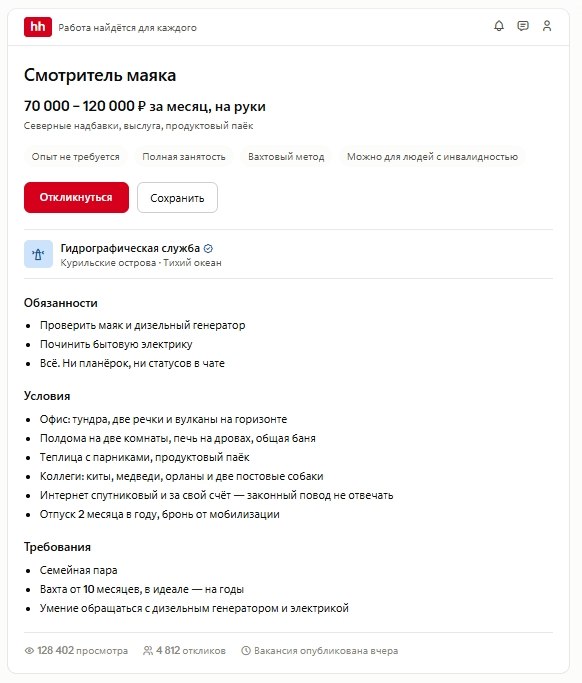 hh Работа найдётся для каждого

Смотритель маяка

70 000 – 120 000 ₽ за месяц, на руки

Северные надбавки, выслуга, продуктовый паёк

Опыт не требуется Полная занятость Вахтовый метод Можно для людей с инвалидностью

Откликнуться Сохранить

Гидрографическая служба
Курильские острова · Тихий океан

Обязанности

- Проверить маяк и дизельный генератор
- Починить бытовую электрику
- Всё. Ни планёрок, ни статусов в чате

Условия

- Офис: тундра, две речки и вулканы на горизонте
- Полдома на две комнаты, печь на дровах, общая баня
- Теплица с парниками, продуктовый паёк
- Коллеги: киты, медведи, орланы и две постовые собаки
- Интернет спутниковый и за свой счёт — законный повод не отвечать
- Отпуск 2 месяца в году, бронь от мобилизации

Требования

- Семейная пара
- Вахта от 10 месяцев, в идеале — на годы
- Умение обращаться с дизельным генератором и электрикой

128 402 просмотра 4 812 откликов Вакансия опубликована вчера